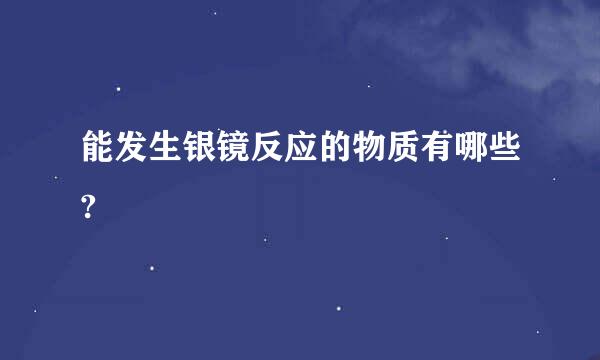 能发生银镜反应的物质有哪些?